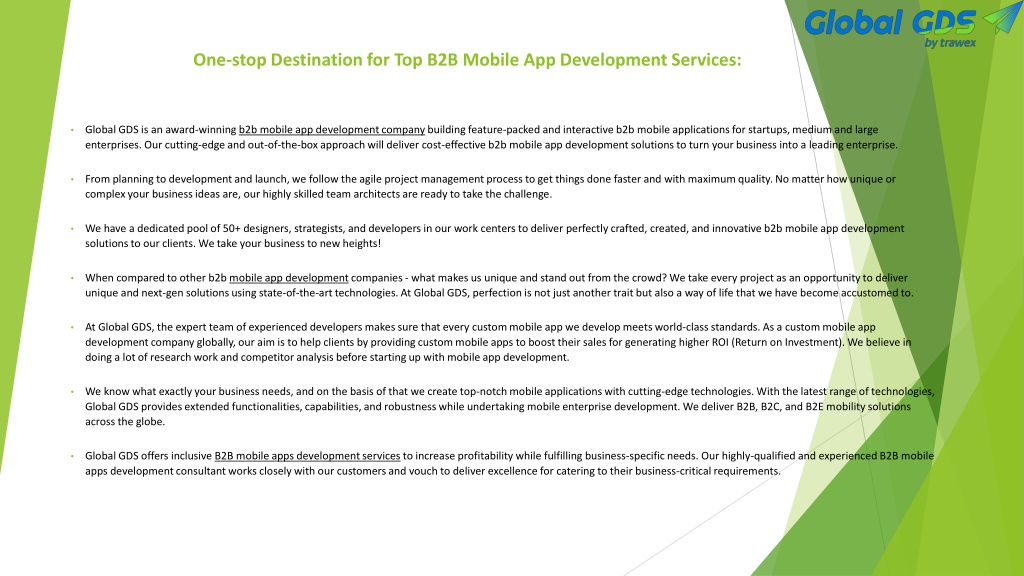 Global GDS
by trawex

One-stop Destination for Top B2B Mobile App Development Services:

• Global GDS is an award-winning b2b mobile app development company building feature-packed and interactive b2b mobile applications for startups, medium and large enterprises. Our cutting-edge and out-of-the-box approach will deliver cost-effective b2b mobile app development solutions to turn your business into a leading enterprise.

• From planning to development and launch, we follow the agile project management process to get things done faster and with maximum quality. No matter how unique or complex your business ideas are, our highly skilled team architects are ready to take the challenge.

• We have a dedicated pool of 50+ designers, strategists, and developers in our work centers to deliver perfectly crafted, created, and innovative b2b mobile app development solutions to our clients. We take your business to new heights!

• When compared to other b2b mobile app development companies - what makes us unique and stand out from the crowd? We take every project as an opportunity to deliver unique and next-gen solutions using state-of-the-art technologies. At Global GDS, perfection is not just another trait but also a way of life that we have become accustomed to.

• At Global GDS, the expert team of experienced developers makes sure that every custom mobile app we develop meets world-class standards. As a custom mobile app development company globally, our aim is to help clients by providing custom mobile apps to boost their sales for generating higher ROI (Return on Investment). We believe in doing a lot of research work and competitor analysis before starting up with mobile app development.

• We know what exactly your business needs, and on the basis of that we create top-notch mobile applications with cutting-edge technologies. With the latest range of technologies, Global GDS provides extended functionalities, capabilities, and robustness while undertaking mobile enterprise development. We deliver B2B, B2C, and B2E mobility solutions across the globe.

• Global GDS offers inclusive B2B mobile apps development services to increase profitability while fulfilling business-specific needs. Our highly-qualified and experienced B2B mobile apps development consultant works closely with our customers and vouch to deliver excellence for catering to their business-critical requirements.